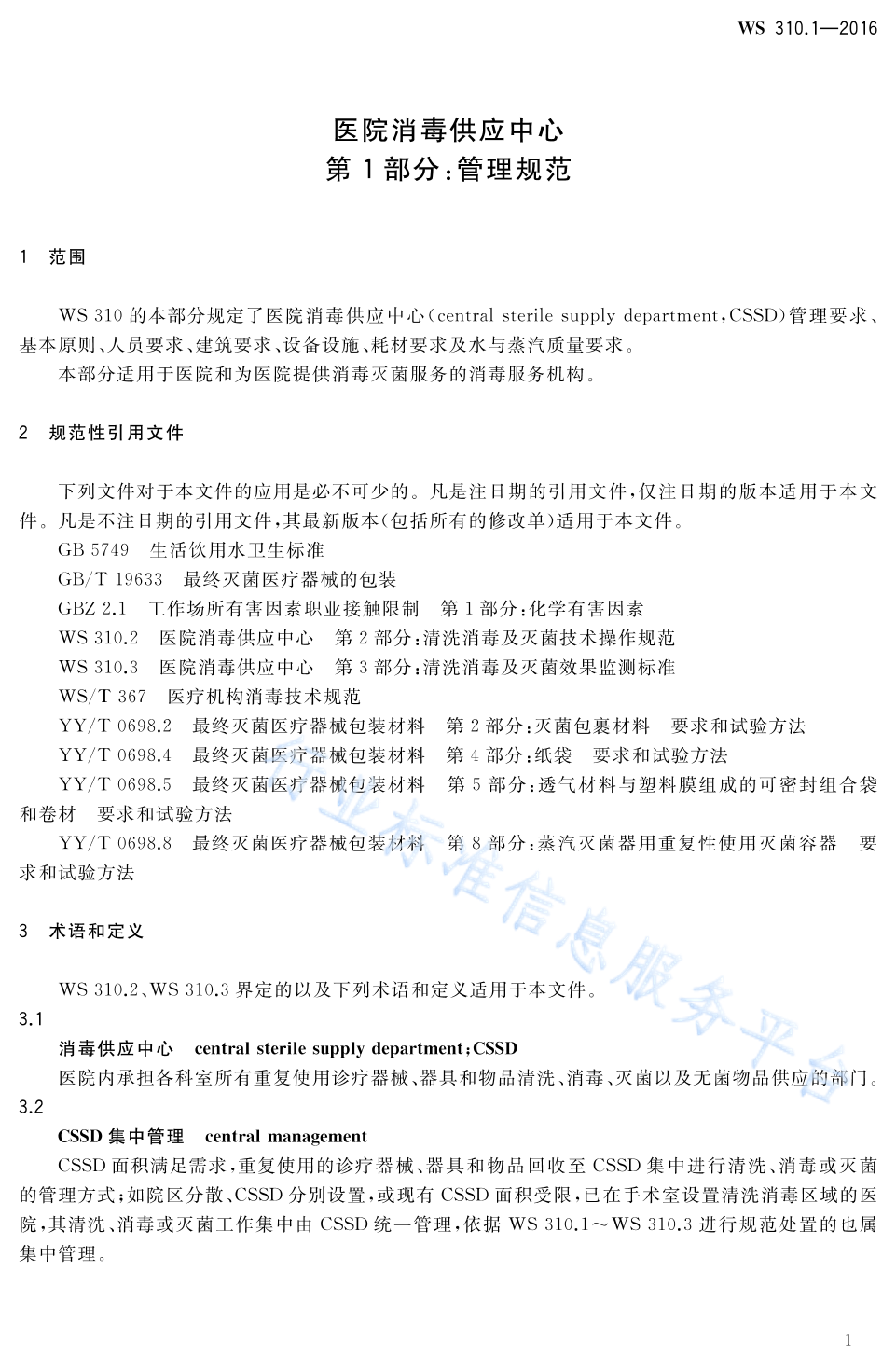 WS 310.1—2016

医院消毒供应中心
第 1 部分:管理规范

1 范围

WS 310 的本部分规定了医院消毒供应中心(central sterile supply department,CSSD)管理要求、基本原则、人员要求、建筑要求、设备设施、耗材要求及水与蒸汽质量要求。

本部分适用于医院和为医院提供消毒灭菌服务的消毒服务机构。

2 规范性引用文件

下列文件对于本文件的应用是必不可少的。凡是注日期的引用文件,仅注日期的版本适用于本文件。凡是不注日期的引用文件,其最新版本(包括所有的修改单)适用于本文件。

GB 5749 生活饮用水卫生标准

GB/T 19633 最终灭菌医疗器械的包装

GBZ 2.1 工作场所有害因素职业接触限制 第 1 部分:化学有害因素

WS 310.2 医院消毒供应中心 第 2 部分:清洗消毒及灭菌技术操作规范

WS 310.3 医院消毒供应中心 第 3 部分:清洗消毒及灭菌效果监测标准

WS/T 367 医疗机构消毒技术规范

YY/T 0698.2 最终灭菌医疗器械包装材料 第 2 部分:灭菌包裹材料 要求和试验方法

YY/T 0698.4 最终灭菌医疗器械包装材料 第 4 部分:纸袋 要求和试验方法

YY/T 0698.5 最终灭菌医疗器械包装材料 第 5 部分:透气材料与塑料膜组成的可密封组合袋和卷材 要求和试验方法

YY/T 0698.8 最终灭菌医疗器械包装材料 第 8 部分:蒸汽灭菌器用重复性使用灭菌容器 要求和试验方法

3 术语和定义

WS 310.2、WS 310.3 界定的以及下列术语和定义适用于本文件。

3.1

消毒供应中心 central sterile supply department;CSSD

医院内承担各科室所有重复使用诊疗器械、器具和物品清洗、消毒、灭菌以及无菌物品供应的部门。

3.2

CSSD 集中管理 central management

CSSD 面积满足需求,重复使用的诊疗器械、器具和物品回收至 CSSD 集中进行清洗、消毒或灭菌的管理方式;如院区分散、CSSD 分别设置,或现有 CSSD 面积受限,已在手术室设置清洗消毒区域的医院,其清洗、消毒或灭菌工作集中由 CSSD 统一管理,依据 WS 310.1~WS 310.3 进行规范处置的也属集中管理。

行业标准信息服务平台

1